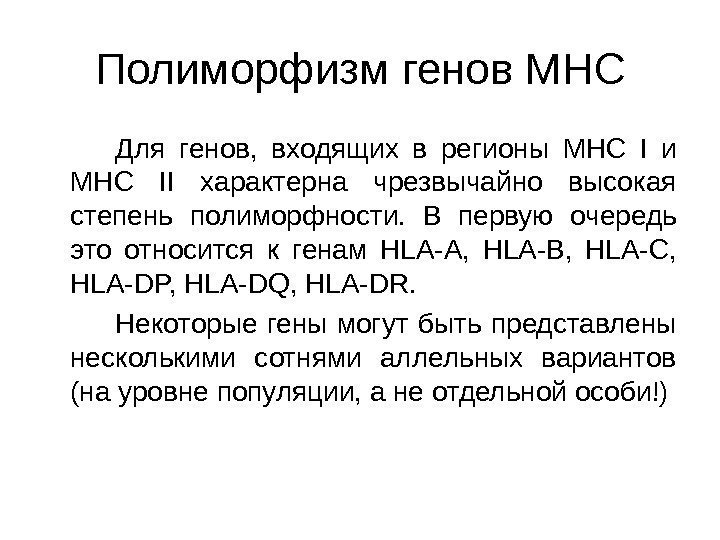 Полиморфизм генов МНС

Для генов, входящих в регионы МНС I и МНС II характерна чрезвычайно высокая степень полиморфности. В первую очередь это относится к генам HLA-A, HLA-B, HLA-C, HLA-DP, HLA-DQ, HLA-DR.

Некоторые гены могут быть представлены несколькими сотнями аллельных вариантов (на уровне популяции, а не отдельной особи!)